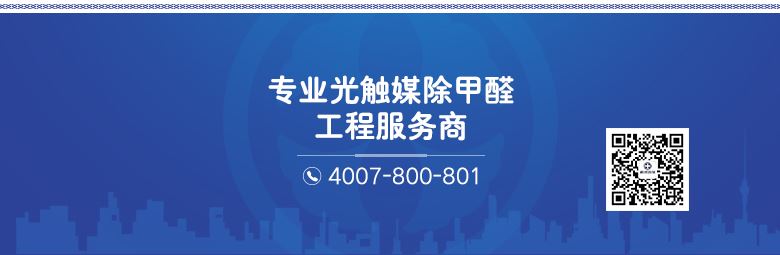 专业光触媒除甲醛
工程服务商

4007-800-801